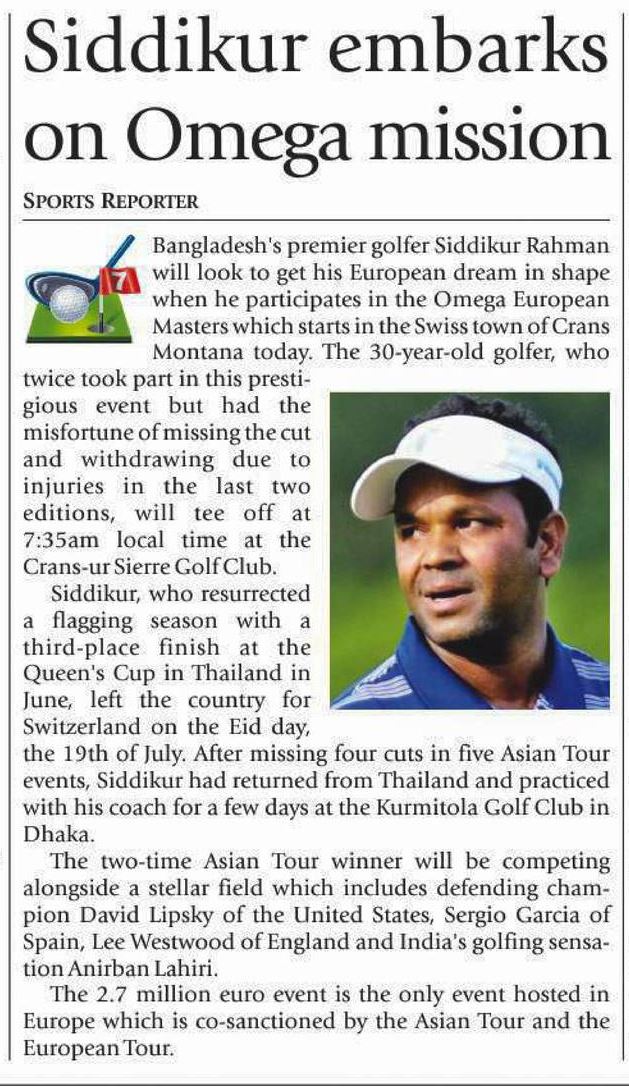 Siddikur embarks on Omega mission

SPORTS REPORTER

7

Bangladesh's premier golfer Siddikur Rahman will look to get his European dream in shape when he participates in the Omega European Masters which starts in the Swiss town of Crans Montana today. The 30-year-old golfer, who twice took part in this prestigious event but had the misfortune of missing the cut and withdrawing due to injuries in the last two editions, will tee off at 7:35am local time at the Crans-ur Sierre Golf Club.

Siddikur, who resurrected a flagging season with a third-place finish at the Queen's Cup in Thailand in June, left the country for Switzerland on the Eid day, the 19th of July. After missing four cuts in five Asian Tour events, Siddikur had returned from Thailand and practiced with his coach for a few days at the Kurmitola Golf Club in Dhaka.

The two-time Asian Tour winner will be competing alongside a stellar field which includes defending champion David Lipsky of the United States, Sergio Garcia of Spain, Lee Westwood of England and India's golfing sensation Anirban Lahiri.

The 2.7 million euro event is the only event hosted in Europe which is co-sanctioned by the Asian Tour and the European Tour.